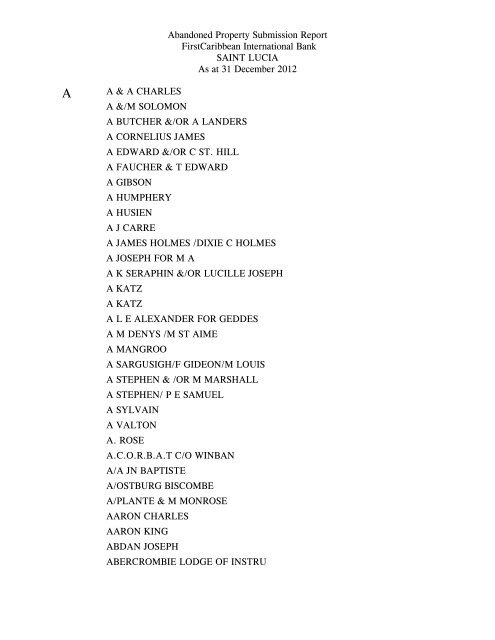 Abandoned Property Submission Report
FirstCaribbean International Bank
SAINT LUCIA
As at 31 December 2012

A

A & A CHARLES
A &/M SOLOMON
A BUTCHER &/OR A LANDERS
A CORNELIUS JAMES
A EDWARD &/OR C ST. HILL
A FAUCHER & T EDWARD
A GIBSON
A HUMPHERY
A HUSIEN
A J CARRE
A JAMES HOLMES /DIXIE C HOLMES
A JOSEPH FOR M A
A K SERAPHIN &/OR LUCILLE JOSEPH
A KATZ
A KATZ
A L E ALEXANDER FOR GEDDES
A M DENYS /M ST AIME
A MANGROO
A SARGUSIGH/F GIDEON/M LOUIS
A STEPHEN & /OR M MARSHALL
A STEPHEN/ P E SAMUEL
A SYLVAIN
A VALTON
A. ROSE
A.C.O.R.B.A.T C/O WINBAN
A/A JN BAPTISTE
A/OSTBURG BISCOMBE
A/PLANTE & M MONROSE
AARON CHARLES
AARON KING
ABDAN JOSEPH
ABERCROMBIE LODGE OF INSTRU